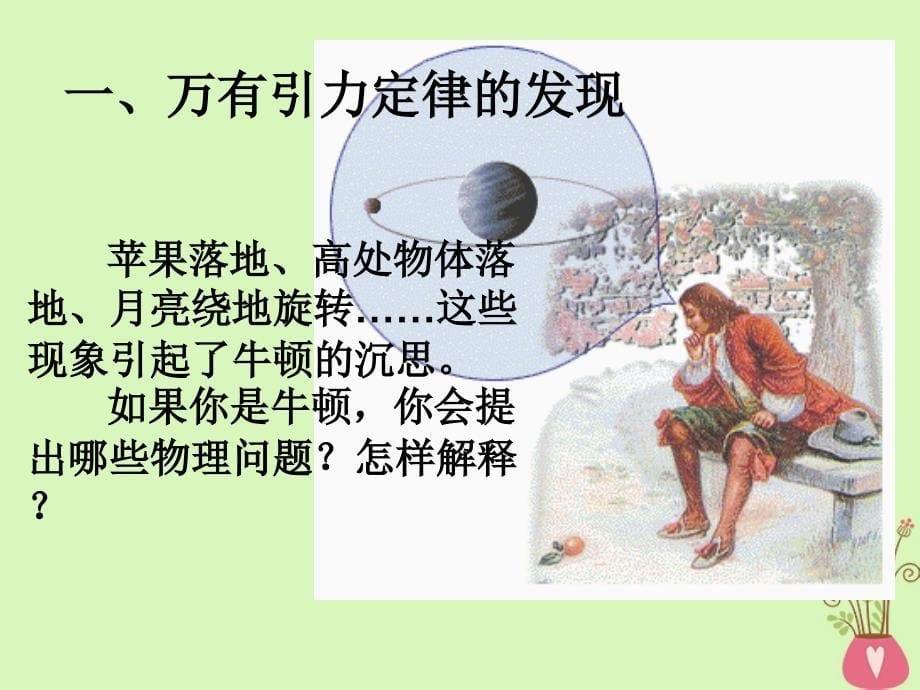 一、万有引力定律的发现

苹果落地、高处物体落地、月亮绕地旋转……这些现象引起了牛顿的沉思。

如果你是牛顿，你会提出哪些物理问题？怎样解释？